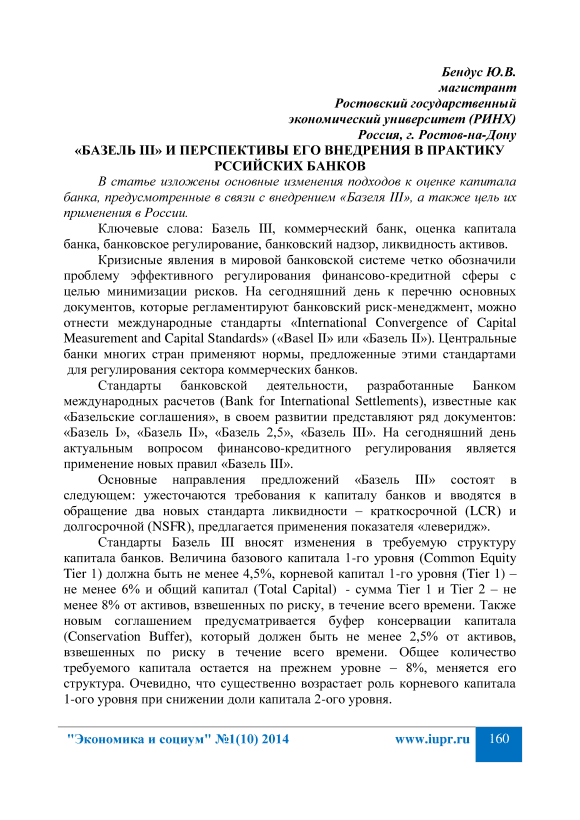 Бендус Ю.В.
магистрант
Ростовский государственный
экономический университет (РИНХ)
Россия, г. Ростов-на-Дону

«БАЗЕЛЬ III» И ПЕРСПЕКТИВЫ ЕГО ВНЕДРЕНИЯ В ПРАКТИКУ РССИЙСКИХ БАНКОВ

В статье изложены основные изменения подходов к оценке капитала банка, предусмотренные в связи с внедрением «Базеля III», а также цель их применения в России.

Ключевые слова: Базель III, коммерческий банк, оценка капитала банка, банковское регулирование, банковский надзор, ликвидность активов.

Кризисные явления в мировой банковской системе четко обозначили проблему эффективного регулирования финансово-кредитной сферы с целью минимизации рисков. На сегодняшний день к перечню основных документов, которые регламентируют банковский риск-менеджмент, можно отнести международные стандарты «International Convergence of Capital Measurement and Capital Standards» («Basel II» или «Базель II»). Центральные банки многих стран применяют нормы, предложенные этими стандартами для регулирования сектора коммерческих банков.

Стандарты банковской деятельности, разработанные Банком международных расчетов (Bank for International Settlements), известные как «Базельские соглашения», в своем развитии представляют ряд документов: «Базель I», «Базель II», «Базель 2,5», «Базель III». На сегодняшний день актуальным вопросом финансово-кредитного регулирования является применение новых правил «Базель III».

Основные направления предложений «Базель III» состоят в следующем: ужесточаются требования к капиталу банков и вводятся в обращение два новых стандарта ликвидности – краткосрочной (LCR) и долгосрочной (NSFR), предлагается применения показателя «леверидж».

Стандарты Базель III вносят изменения в требуемую структуру капитала банков. Величина базового капитала 1-го уровня (Common Equity Tier 1) должна быть не менее 4,5%, корневой капитал 1-го уровня (Tier 1) – не менее 6% и общий капитал (Total Capital) - сумма Tier 1 и Tier 2 – не менее 8% от активов, взвешенных по риску, в течение всего времени. Также новым соглашением предусматривается буфер консервации капитала (Conservation Buffer), который должен быть не менее 2,5% от активов, взвешенных по риску в течение всего времени. Общее количество требуемого капитала остается на прежнем уровне – 8%, меняется его структура. Очевидно, что существенно возрастает роль корневого капитала 1-ого уровня при снижении доли капитала 2-ого уровня.

"Экономика и социум" №1(10) 2014 www.iupr.ru 160